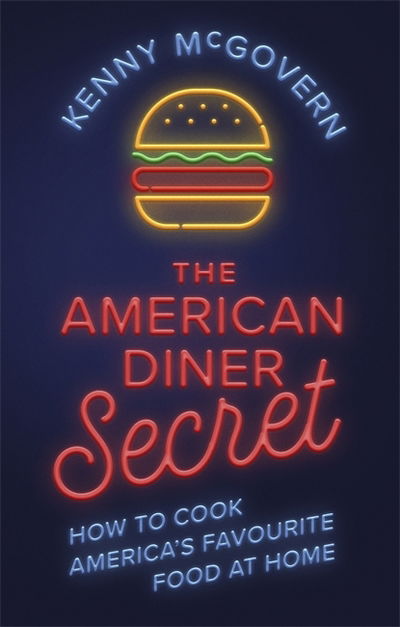 KENNY McGOVERN

THE AMERICAN DINER Secret

HOW TO COOK AMERICA'S FAVOURITE FOOD AT HOME